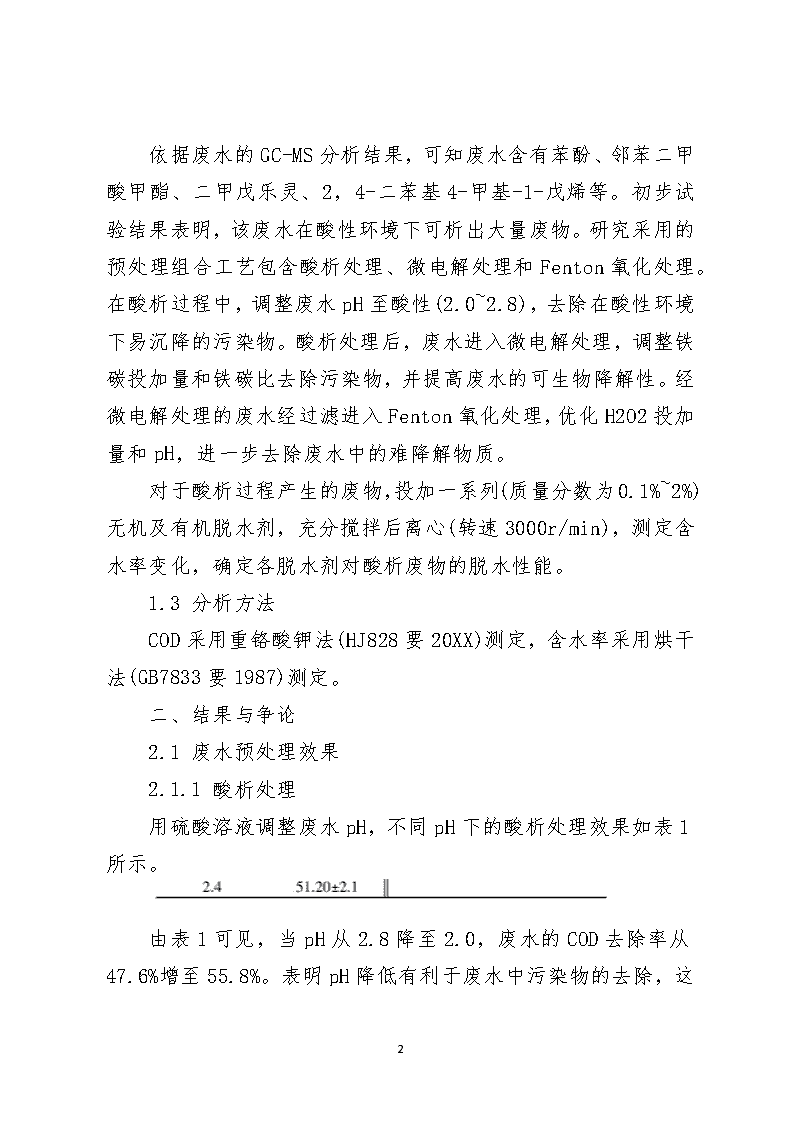 依据废水的GC-MS分析结果，可知废水含有苯酚、邻苯二甲酸甲酯、二甲戊乐灵、2，4-二苯基4-甲基-1-戊烯等。初步试验结果表明，该废水在酸性环境下可析出大量废物。研究采用的预处理组合工艺包含酸析处理、微电解处理和Fenton氧化处理。在酸析过程中，调整废水pH至酸性(2.0~2.8)，去除在酸性环境下易沉降的污染物。酸析处理后，废水进入微电解处理，调整铁碳投加量和铁碳比去除污染物，并提高废水的可生物降解性。经微电解处理的废水经过滤进入Fenton氧化处理，优化H2O2投加量和pH，进一步去除废水中的难降解物质。

对于酸析过程产生的废物，投加一系列(质量分数为0.1%~2%)无机及有机脱水剂，充分搅拌后离心(转速3000r/min)，测定含水率变化，确定各脱水剂对酸析废物的脱水性能。

1.3 分析方法

COD采用重铬酸钾法(HJ828要20XX)测定，含水率采用烘干法(GB7833要1987)测定。

二、结果与争论

2.1 废水预处理效果

2.1.1 酸析处理

用硫酸溶液调整废水pH，不同pH下的酸析处理效果如表1所示。

2.4 51.20±2.1

由表1可见，当pH从2.8降至2.0，废水的COD去除率从47.6%增至55.8%。表明pH降低有利于废水中污染物的去除，这

2